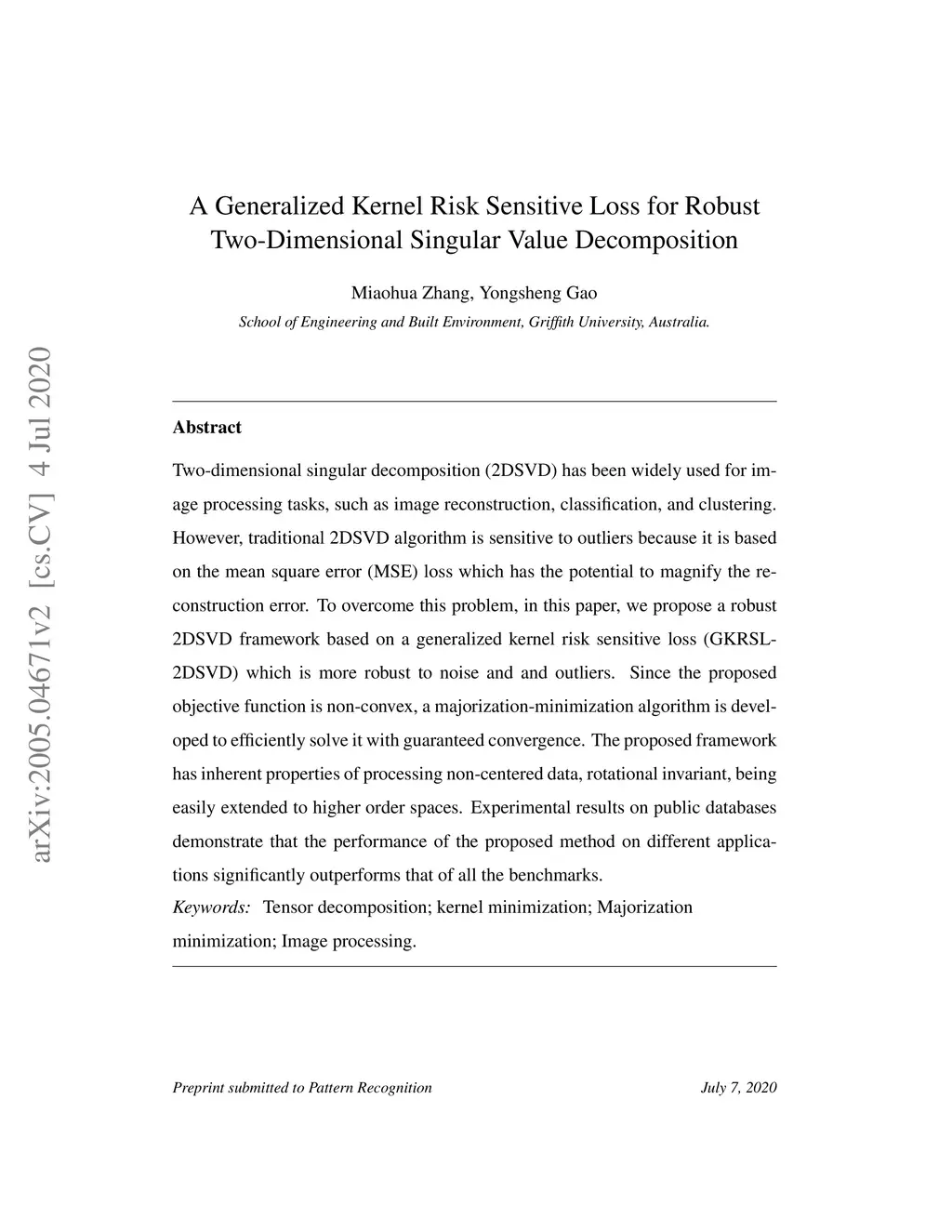 arXiv:2005.04671v2 [cs.CV] 4 Jul 2020

A Generalized Kernel Risk Sensitive Loss for Robust Two-Dimensional Singular Value Decomposition

Miaohua Zhang, Yongsheng Gao

School of Engineering and Built Environment, Griffith University, Australia.

Abstract

Two-dimensional singular decomposition (2DSVD) has been widely used for image processing tasks, such as image reconstruction, classification, and clustering. However, traditional 2DSVD algorithm is sensitive to outliers because it is based on the mean square error (MSE) loss which has the potential to magnify the reconstruction error. To overcome this problem, in this paper, we propose a robust 2DSVD framework based on a generalized kernel risk sensitive loss (GKRSL-2DSVD) which is more robust to noise and and outliers. Since the proposed objective function is non-convex, a majorization-minimization algorithm is developed to efficiently solve it with guaranteed convergence. The proposed framework has inherent properties of processing non-centered data, rotational invariant, being easily extended to higher order spaces. Experimental results on public databases demonstrate that the performance of the proposed method on different applications significantly outperforms that of all the benchmarks.

Keywords: Tensor decomposition; kernel minimization; Majorization minimization; Image processing.

Preprint submitted to Pattern Recognition

July 7, 2020